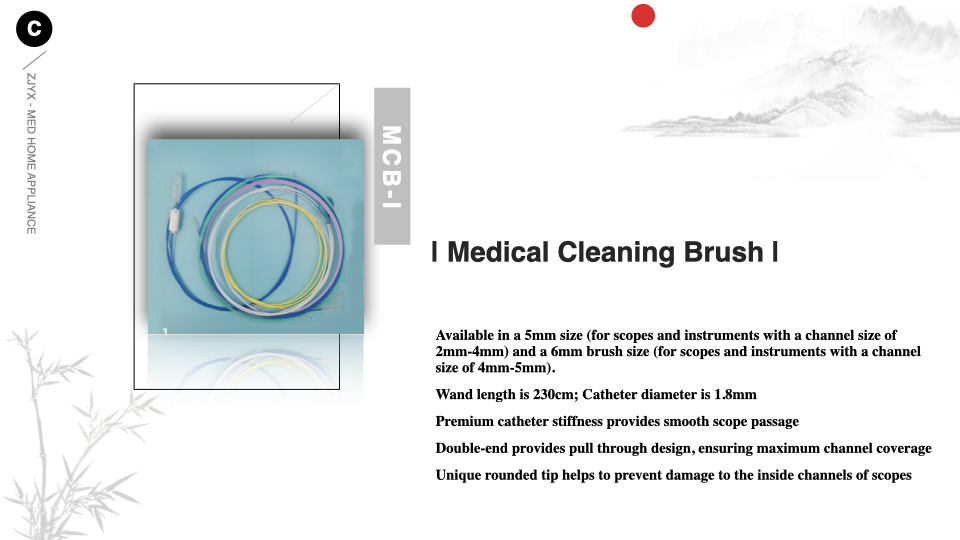 C

ZJYX - MED HOME APPLIANCE

MCB-I

I Medical Cleaning Brush I

Available in a 5mm size (for scopes and instruments with a channel size of 2mm-4mm) and a 6mm brush size (for scopes and instruments with a channel size of 4mm-5mm).

Wand length is 230cm; Catheter diameter is 1.8mm

Premium catheter stiffness provides smooth scope passage

Double-end provides pull through design, ensuring maximum channel coverage

Unique rounded tip helps to prevent damage to the inside channels of scopes